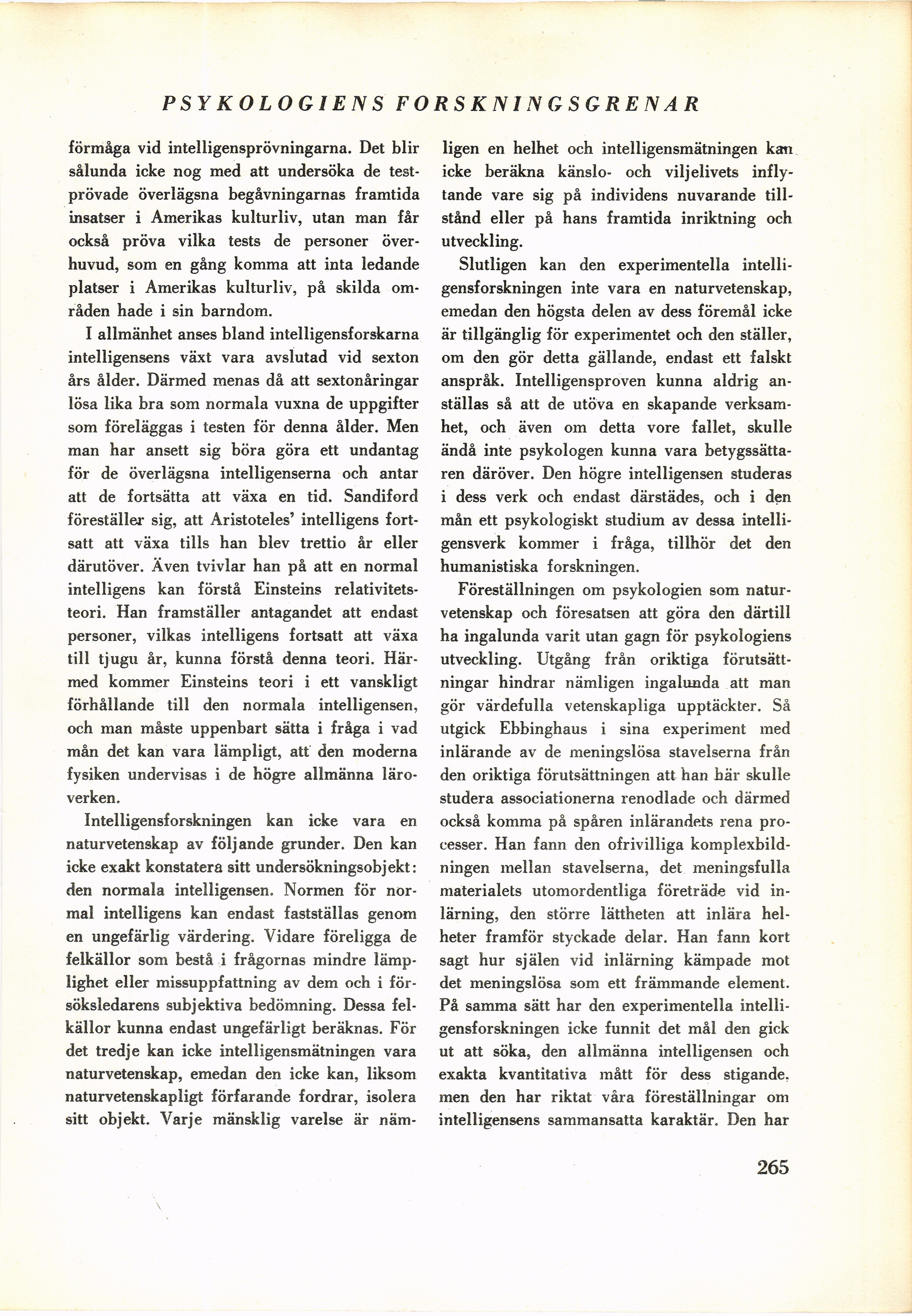 PSYKOLOGIENS FORSKNINGSGRENAR

förmåga vid intelligensprövningarna. Det blir sålunda icke nog med att undersöka de testprövade överlägsna begåvningarnas framtida insatser i Amerikas kulturliv, utan man får också pröva vilka tests de personer överhuvud, som en gång komma att inta ledande platser i Amerikas kulturliv, på skilda områden hade i sin barndom.

I allmänhet anses bland intelligensforskarna intelligensens växt vara avslutad vid sexton års ålder. Därmed menas då att sextonåringar lösa lika bra som normala vuxna de uppgifter som föreläggas i testen för denna ålder. Men man har ansett sig böra göra ett undantag för de överlägsna intelligenserna och antar att de fortsätta att växa en tid. Sandiford föreställer sig, att Aristoteles' intelligens fortsatt att växa tills han blev trettio år eller därutöver. Även tvivlar han på att en normal intelligens kan förstå Einsteins relativitetsteori. Han framställer antagandet att endast personer, vilkas intelligens fortsatt att växa till tjugu år, kunna förstå denna teori. Härmed kommer Einsteins teori i ett vanskligt förhållande till den normala intelligensen, och man måste uppenbart sätta i fråga i vad mån det kan vara lämpligt, att den moderna fysiken undervisas i de högre allmänna läroverken.

Intelligensforskningen kan icke vara en naturvetenskap av följande grunder. Den kan icke exakt konstatera sitt undersökningsobjekt: den normala intelligensen. Normen för normal intelligens kan endast fastställas genom en ungefärlig värdering. Vidare föreligga de felkällor som bestå i frågornas mindre lämplighet eller missuppfattning av dem och i försöksledarens subjektiva bedömning. Dessa felkällor kunna endast ungefärligt beräknas. För det tredje kan icke intelligensmätningen vara naturvetenskap, emedan den icke kan, liksom naturvetenskapligt förfarande fordrar, isolera sitt objekt. Varje mänsklig varelse är nämligen en helhet och intelligensmätningen kan icke beräkna känslo- och viljelivets inflytande vare sig på individens nuvarande tillstånd eller på hans framtida inriktning och utveckling.

Slutligen kan den experimentella intelligensforskningen inte vara en naturvetenskap, emedan den högsta delen av dess föremål icke är tillgänglig för experimentet och den ställer, om den gör detta gällande, endast ett falskt anspråk. Intelligensproven kunna aldrig anställas så att de utöva en skapande verksamhet, och även om detta vore fallet, skulle ändå inte psykologen kunna vara betygssättaren däröver. Den högre intelligensen studeras i dess verk och endast därstädes, och i den mån ett psykologiskt studium av dessa intelligensverk kommer i fråga, tillhör det den humanistiska forskningen.

Föreställningen om psykologien som naturvetenskap och föresatsen att göra den därtill ha ingalunda varit utan gagn för psykologiens utveckling. Utgång från oriktiga förutsättningar hindrar nämligen ingalunda att man gör värdefulla vetenskapliga upptäckter. Så utgick Ebbinghaus i sina experiment med inlärande av de meningslösa stavelserna från den oriktiga förutsättningen att han här skulle studera associationerna renodlade och därmed också komma på spåren inlärandets rena processer. Han fann den ofrivilliga komplexbildningen mellan stavelserna, det meningsfulla materialets utomordentliga företräde vid inlärning, den större lättheten att inlära helheter framför styckade delar. Han fann kort sagt hur själen vid inlärning kämpade mot det meningslösa som ett främmande element. På samma sätt har den experimentella intelligensforskningen icke funnit det mål den gick ut att söka, den allmänna intelligensen och exakta kvantitativa mått för dess stigande, men den har riktat våra föreställningar om intelligensens sammansatta karaktär. Den har

265